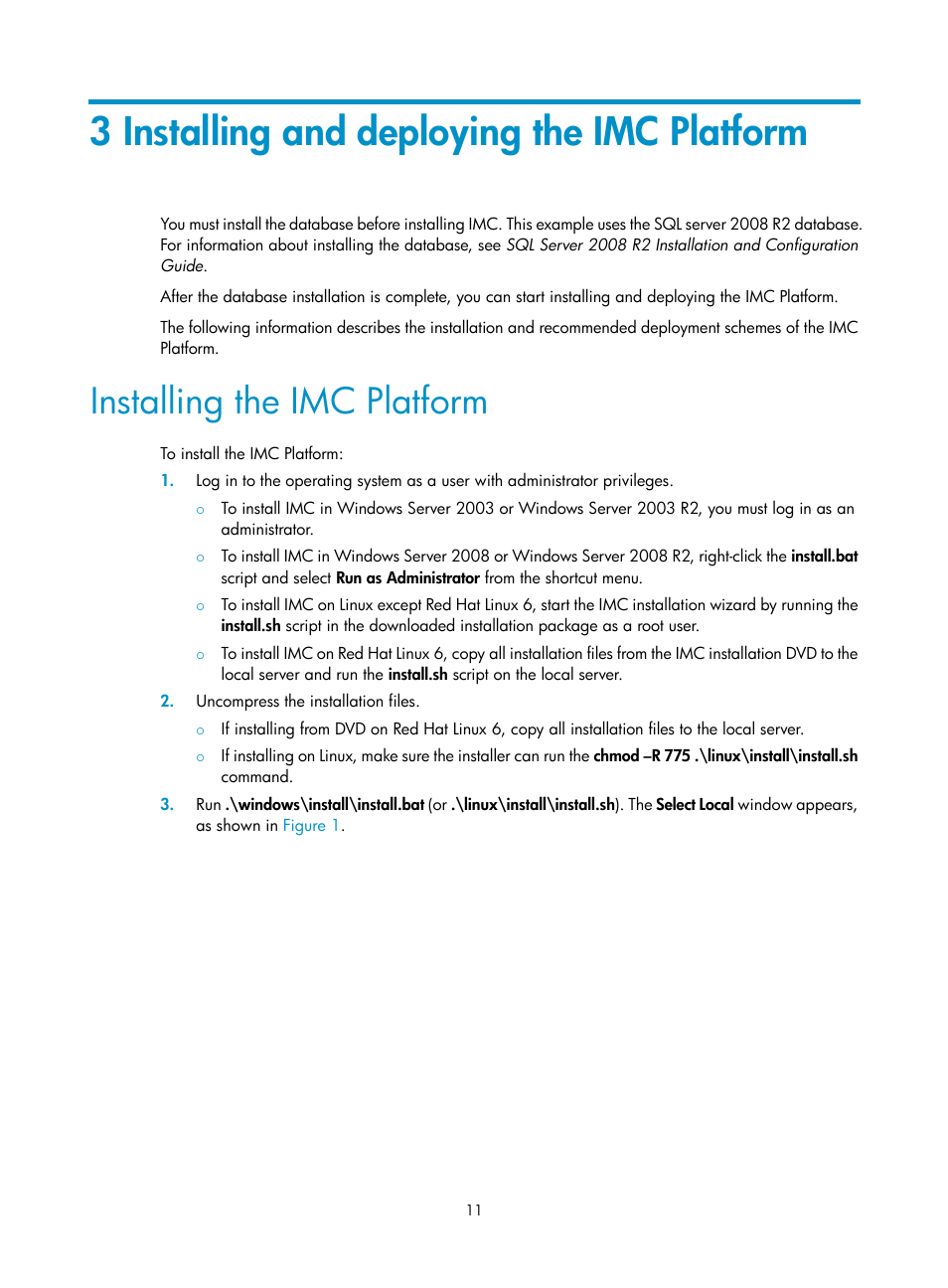 3 Installing and deploying the IMC Platform

You must install the database before installing IMC. This example uses the SQL server 2008 R2 database. For information about installing the database, see SQL Server 2008 R2 Installation and Configuration Guide.

After the database installation is complete, you can start installing and deploying the IMC Platform.

The following information describes the installation and recommended deployment schemes of the IMC Platform.

Installing the IMC Platform

To install the IMC Platform:

1. Log in to the operating system as a user with administrator privileges.
 ○ To install IMC in Windows Server 2003 or Windows Server 2003 R2, you must log in as an administrator.
 ○ To install IMC in Windows Server 2008 or Windows Server 2008 R2, right-click the install.bat script and select Run as Administrator from the shortcut menu.
 ○ To install IMC on Linux except Red Hat Linux 6, start the IMC installation wizard by running the install.sh script in the downloaded installation package as a root user.
 ○ To install IMC on Red Hat Linux 6, copy all installation files from the IMC installation DVD to the local server and run the install.sh script on the local server.
2. Uncompress the installation files.
 ○ If installing from DVD on Red Hat Linux 6, copy all installation files to the local server.
 ○ If installing on Linux, make sure the installer can run the chmod –R 775 .\linux\install\install.sh command.
3. Run .\windows\install\install.bat (or .\linux\install\install.sh). The Select Local window appears, as shown in Figure 1.

11